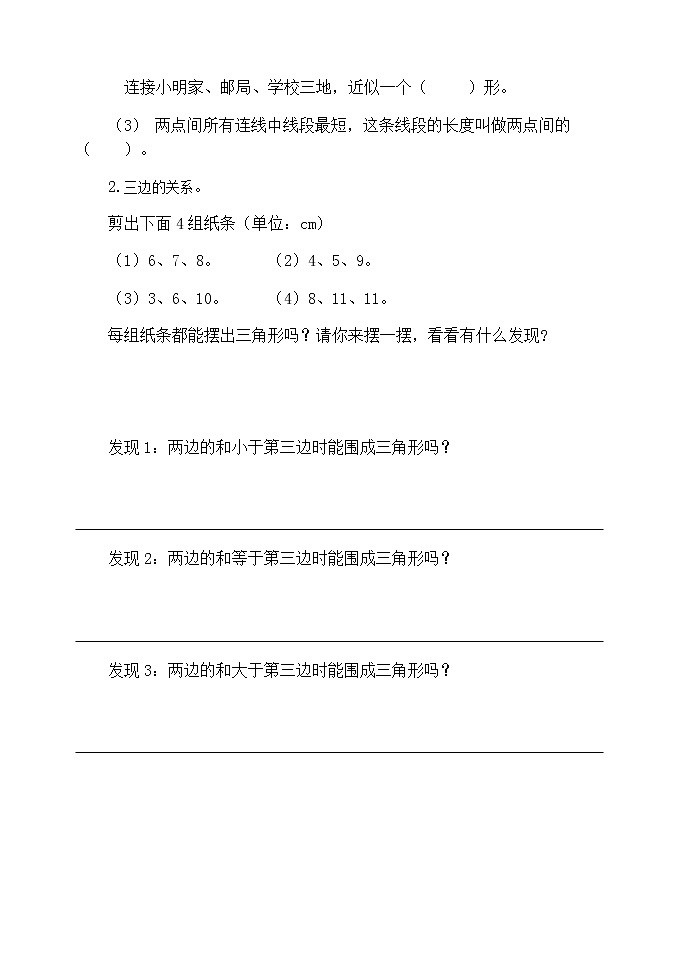 连接小明家、邮局、学校三地，近似一个（　　）形。

（3） 两点间所有连线中线段最短，这条线段的长度叫做两点间的（　　）。

2.三边的关系。

剪出下面 4 组纸条（单位：cm）

（1）6、7、8。　　（2）4、5、9。

（3）3、6、10。　　（4）8、11、11。

每组纸条都能摆出三角形吗？请你来摆一摆，看看有什么发现？

发现 1：两边的和小于第三边时能围成三角形吗？

发现 2：两边的和等于第三边时能围成三角形吗？

发现 3：两边的和大于第三边时能围成三角形吗？